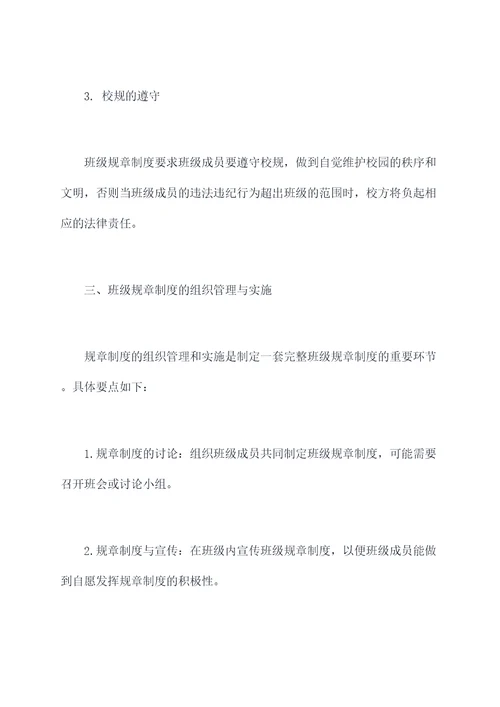 3. 校规的遵守

班级规章制度要求班级成员要遵守校规，做到自觉维护校园的秩序和文明，否则当班级成员的违法违纪行为超出班级的范围时，校方将负起相应的法律责任。

三、班级规章制度的组织管理与实施

规章制度的组织管理和实施是制定一套完整班级规章制度的重要环节。具体要点如下：

1. 规章制度的讨论：组织班级成员共同制定班级规章制度，可能需要召开班会或讨论小组。

2. 规章制度与宣传：在班级内宣传班级规章制度，以便班级成员能做到自愿发挥规章制度的积极性。